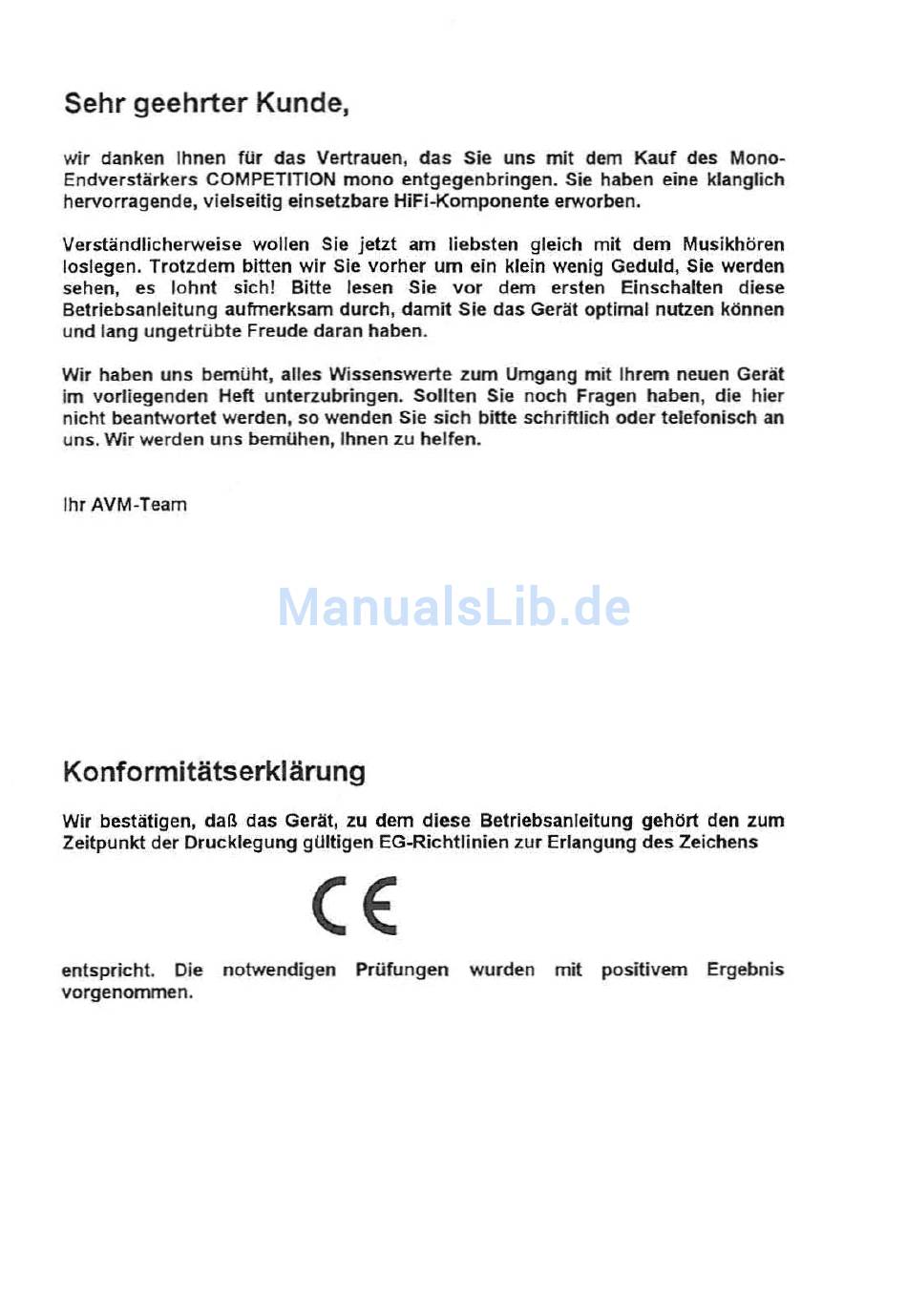 Sehr geehrter Kunde,

wir danken Ihnen für das Vertrauen, das Sie uns mit dem Kauf des Mono-Endverstärkers COMPETITION mono entgegenbringen. Sie haben eine klanglich hervorragende, vielseitig einsetzbare HiFi-Komponente erworben.

Verständlicherweise wollen Sie jetzt am liebsten gleich mit dem Musikhören loslegen. Trotzdem bitten wir Sie vorher um ein klein wenig Geduld, Sie werden sehen, es lohnt sich! Bitte lesen Sie vor dem ersten Einschalten diese Betriebsanleitung aufmerksam durch, damit Sie das Gerät optimal nutzen können und lang ungetrübte Freude daran haben.

Wir haben uns bemüht, alles Wissenswerte zum Umgang mit Ihrem neuen Gerät im vorliegenden Heft unterzubringen. Sollten Sie noch Fragen haben, die hier nicht beantwortet werden, so wenden Sie sich bitte schriftlich oder telefonisch an uns. Wir werden uns bemühen, Ihnen zu helfen.

Ihr AVM-Team

ManualsLib.de

Konformitätserklärung

Wir bestätigen, daß das Gerät, zu dem diese Betriebsanleitung gehört den zum Zeitpunkt der Drucklegung gültigen EG-Richtlinien zur Erlangung des Zeichens

CE

entspricht. Die notwendigen Prüfungen wurden mit positivem Ergebnis vorgenommen.